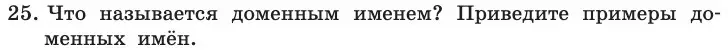 25. Что называется доменным именем? Приведите примеры доменных имён.